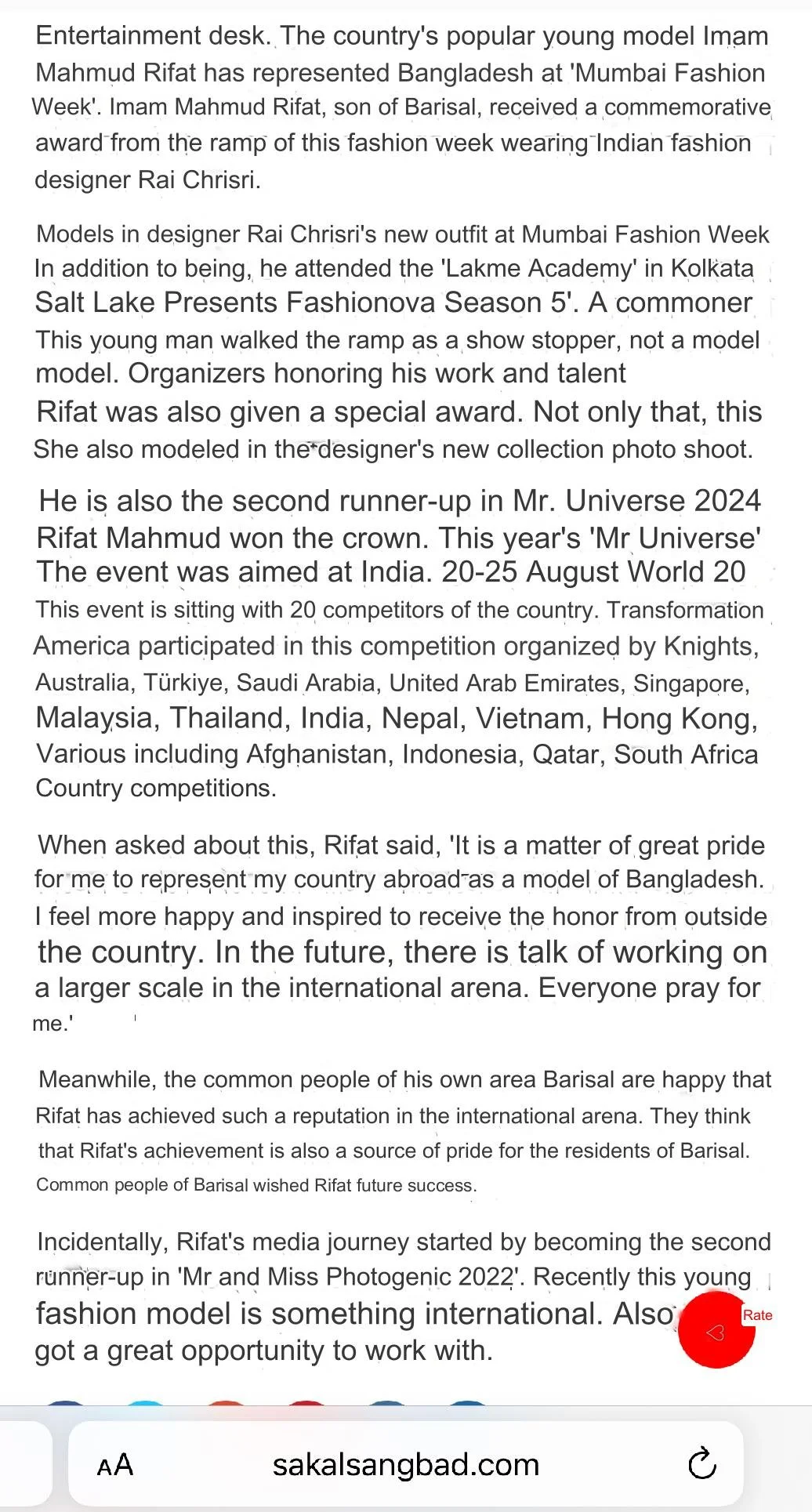 Entertainment desk. The country's popular young model Imam Mahmud Rifat has represented Bangladesh at 'Mumbai Fashion Week'. Imam Mahmud Rifat, son of Barisal, received a commemorative award from the ramp of this fashion week wearing Indian fashion designer Rai Chrisri.

Models in designer Rai Chrisri's new outfit at Mumbai Fashion Week In addition to being, he attended the 'Lakme Academy' in Kolkata Salt Lake Presents Fashionova Season 5'. A commoner This young man walked the ramp as a show stopper, not a model model. Organizers honoring his work and talent Rifat was also given a special award. Not only that, this She also modeled in the designer's new collection photo shoot.

He is also the second runner-up in Mr. Universe 2024 Rifat Mahmud won the crown. This year's 'Mr Universe' The event was aimed at India. 20-25 August World 20 This event is sitting with 20 competitors of the country. Transformation America participated in this competition organized by Knights, Australia, Türkiye, Saudi Arabia, United Arab Emirates, Singapore, Malaysia, Thailand, India, Nepal, Vietnam, Hong Kong, Various including Afghanistan, Indonesia, Qatar, South Africa Country competitions.

When asked about this, Rifat said, 'It is a matter of great pride for me to represent my country abroad as a model of Bangladesh. I feel more happy and inspired to receive the honor from outside the country. In the future, there is talk of working on a larger scale in the international arena. Everyone pray for me.'

Meanwhile, the common people of his own area Barisal are happy that Rifat has achieved such a reputation in the international arena. They think that Rifat's achievement is also a source of pride for the residents of Barisal. Common people of Barisal wished Rifat future success.

Incidentally, Rifat's media journey started by becoming the second runner-up in 'Mr and Miss Photogenic 2022'. Recently this young fashion model is something international. Also got a great opportunity to work with.

Rate

AA sakalsangbad.com